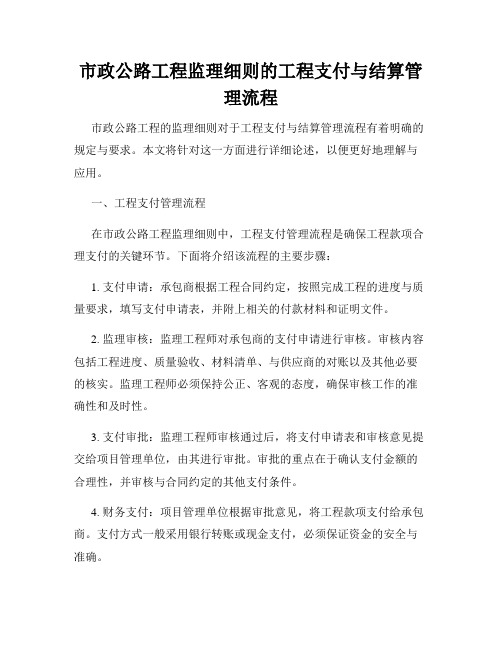 市政公路工程监理细则的工程支付与结算管理流程

市政公路工程的监理细则对于工程支付与结算管理流程有着明确的规定与要求。本文将针对这一方面进行详细论述，以便更好地理解与应用。

一、工程支付管理流程

在市政公路工程监理细则中，工程支付管理流程是确保工程款项合理支付的关键环节。下面将介绍该流程的主要步骤：

1. 支付申请：承包商根据工程合同约定，按照完成工程的进度与质量要求，填写支付申请表，并附上相关的付款材料和证明文件。

2. 监理审核：监理工程师对承包商的支付申请进行审核。审核内容包括工程进度、质量验收、材料清单、与供应商的对账以及其他必要的核实。监理工程师必须保持公正、客观的态度，确保审核工作的准确性和及时性。

3. 支付审批：监理工程师审核通过后，将支付申请表和审核意见提交给项目管理单位，由其进行审批。审批的重点在于确认支付金额的合理性，并审核与合同约定的其他支付条件。

4. 财务支付：项目管理单位根据审批意见，将工程款项支付给承包商。支付方式一般采用银行转账或现金支付，必须保证资金的安全与准确。